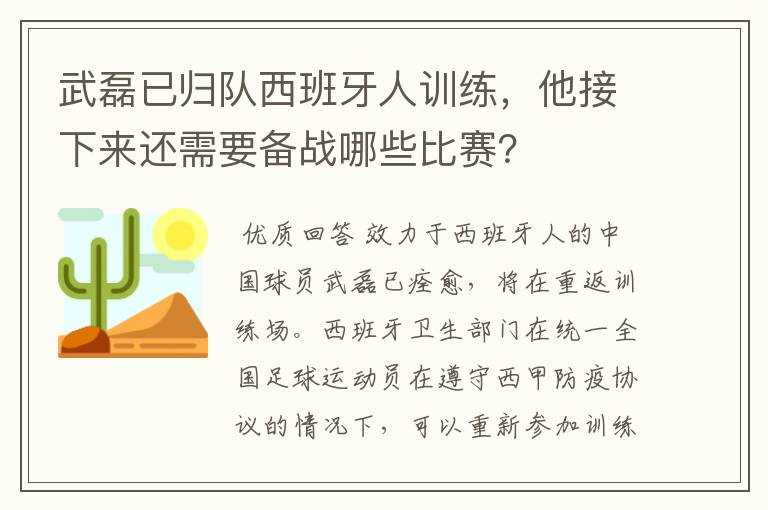 武磊已归队西班牙人训练，他接下来还需要备战哪些比赛？

优质回答 效力于西班牙人的中国球员武磊已痊愈，将在重返训练场。西班牙卫生部门在统一全国足球运动员在遵守西甲防疫协议的情况下，可以重新参加训练